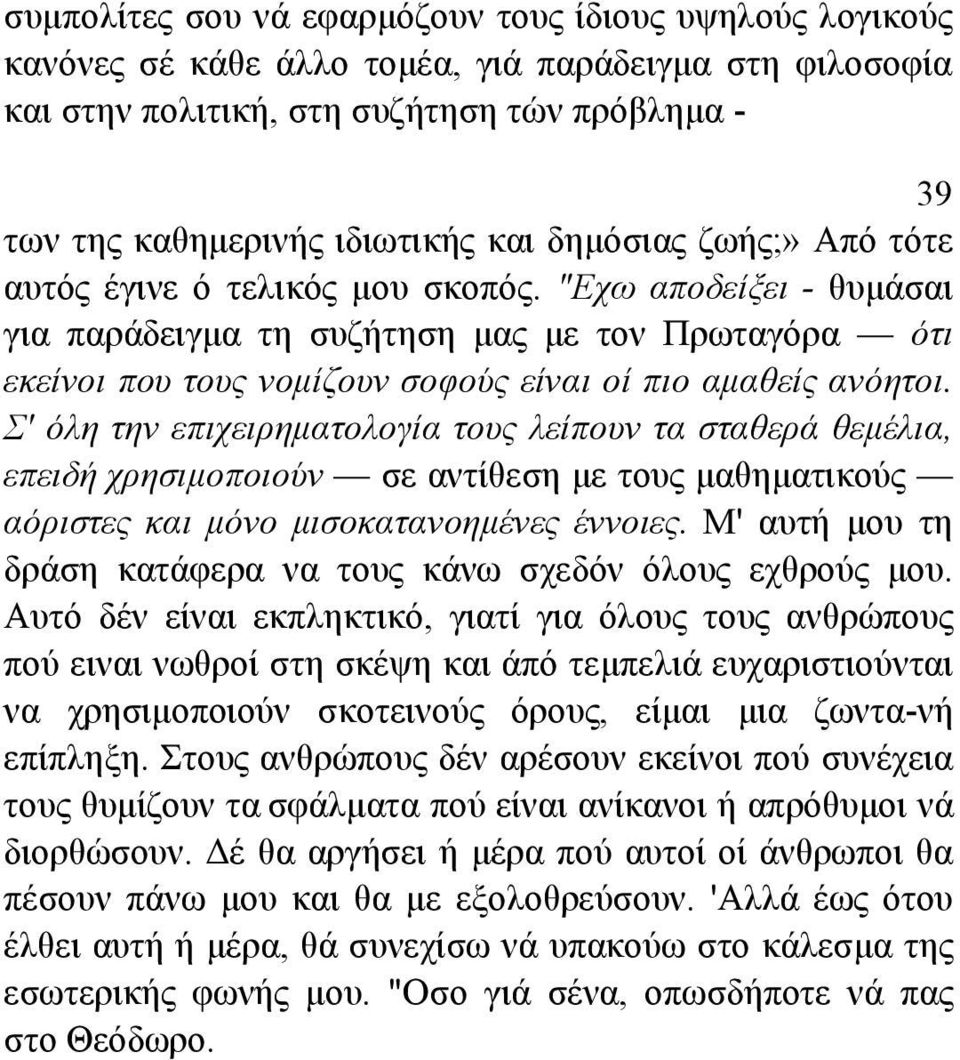 συμπολίτες σου νά εφαρμόζουν τους ίδιους υψηλούς λογικούς κανόνες σέ κάθε άλλο τομέα, γιά παράδειγμα στη φιλοσοφία και στην πολιτική, στη συζήτηση τών πρόβλημα -

39

των της καθημερινής ιδιωτικής και δημόσιας ζωής;» Από τότε αυτός έγινε ό τελικός μου σκοπός. "Εχω αποδείξει - θυμάσαι για παράδειγμα τη συζήτηση μας με τον Πρωταγόρα — ότι εκείνοι που τους νομίζουν σοφούς είναι οί πιο αμαθείς ανόητοι. Σ' όλη την επιχειρηματολογία τους λείπουν τα σταθερά θεμέλια, επειδή χρησιμοποιούν — σε αντίθεση με τους μαθηματικούς — αόριστες και μόνο μισοκατανοημένες έννοιες. Μ' αυτή μου τη δράση κατάφερα να τους κάνω σχεδόν όλους εχθρούς μου. Αυτό δέν είναι εκπληκτικό, γιατί για όλους τους ανθρώπους πού ειναι νωθροί στη σκέψη και άπό τεμπελιά ευχαριστιούνται να χρησιμοποιούν σκοτεινούς όρους, είμαι μια ζωντα-νή επίπληξη. Στους ανθρώπους δέν αρέσουν εκείνοι πού συνέχεια τους θυμίζουν τα σφάλματα πού είναι ανίκανοι ή απρόθυμοι νά διορθώσουν. Δέ θα αργήσει ή μέρα πού αυτοί οί άνθρωποι θα πέσουν πάνω μου και θα με εξολοθρεύσουν. 'Αλλά έως ότου έλθει αυτή ή μέρα, θά συνεχίσω νά υπακούω στο κάλεσμα της εσωτερικής φωνής μου. "Οσο γιά σένα, οπωσδήποτε νά πας στο Θεόδωρο.